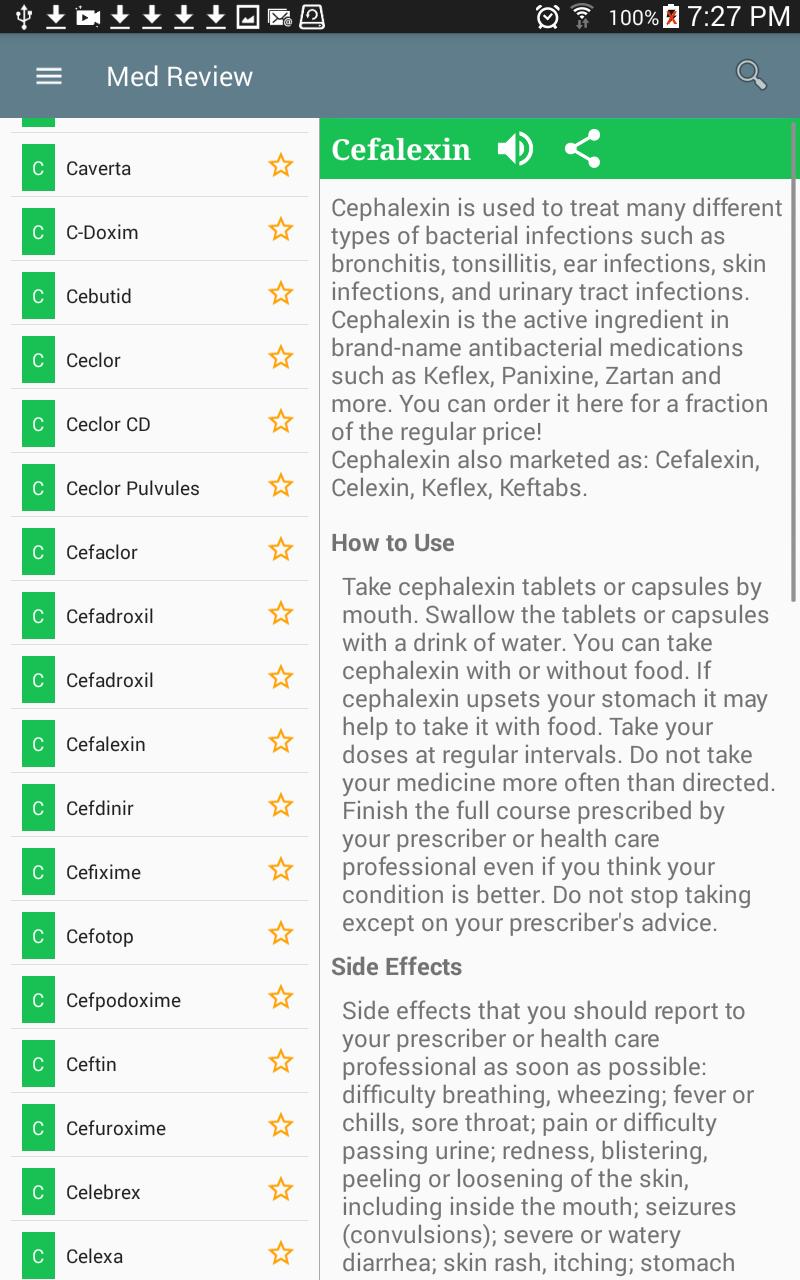 100% 7:27 PM

Med Review

C Caverta
C C-Doxim
C Cebutid
C Ceclor
C Ceclor CD
C Ceclor Pulvules
C Cefaclor
C Cefadroxil
C Cefadroxil
C Cefalexin
C Cefdinir
C Cefixime
C Cefotop
C Cefpodoxime
C Ceftin
C Cefuroxime
C Celebrex
C Celexa

Cefalexin

Cephalexin is used to treat many different types of bacterial infections such as bronchitis, tonsillitis, ear infections, skin infections, and urinary tract infections. Cephalexin is the active ingredient in brand-name antibacterial medications such as Keflex, Panixine, Zartan and more. You can order it here for a fraction of the regular price!
Cephalexin also marketed as: Cefalexin, Celexin, Keflex, Keftabs.

How to Use

Take cephalexin tablets or capsules by mouth. Swallow the tablets or capsules with a drink of water. You can take cephalexin with or without food. If cephalexin upsets your stomach it may help to take it with food. Take your doses at regular intervals. Do not take your medicine more often than directed. Finish the full course prescribed by your prescriber or health care professional even if you think your condition is better. Do not stop taking except on your prescriber's advice.

Side Effects

Side effects that you should report to your prescriber or health care professional as soon as possible: difficulty breathing, wheezing; fever or chills, sore throat; pain or difficulty passing urine; redness, blistering, peeling or loosening of the skin, including inside the mouth; seizures (convulsions); severe or watery diarrhea; skin rash, itching; stomach